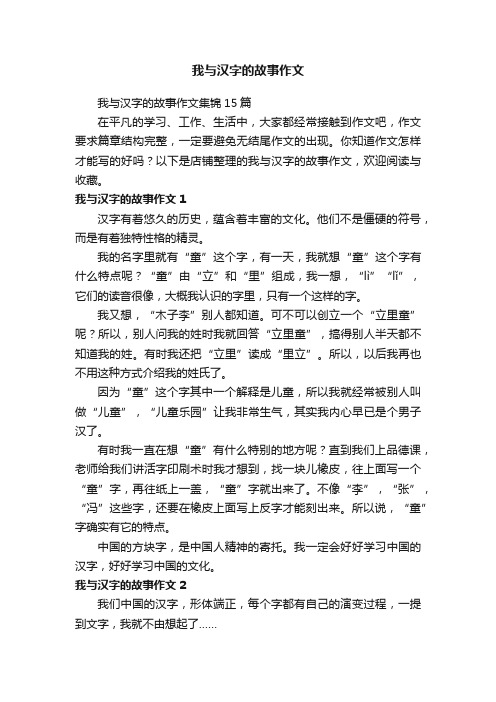 我与汉字的故事作文

我与汉字的故事作文集锦15篇

在平凡的学习、工作、生活中，大家都经常接触到作文吧，作文要求篇章结构完整，一定要避免无结尾作文的出现。你知道作文怎样才能写的好吗？以下是店铺整理的我与汉字的故事作文，欢迎阅读与收藏。

我与汉字的故事作文1

汉字有着悠久的历史，蕴含着丰富的文化。他们不是僵硬的符号，而是有着独特性格的精灵。

我的名字里就有“童”这个字，有一天，我就想“童”这个字有什么特点呢？“童”由“立”和“里”组成，我一想，“lì”“lǐ”，它们的读音很像，大概我认识的字里，只有一个这样的字。

我又想，“木子李”别人都知道。可不可以创立一个“立里童”呢？所以，别人问我的姓时我就回答“立里童”，搞得别人半天都不知道我的姓。有时我还把“立里”读成“里立”。所以，以后我再也不用这种方式介绍我的姓氏了。

因为“童”这个字其中一个解释是儿童，所以我就经常被别人叫做“儿童”，“儿童乐园”让我非常生气，其实我内心早已是个男子汉了。

有时我一直在想“童”有什么特别的地方呢？直到我们上品德课，老师给我们讲活字印刷术时我才想到，找一块儿橡皮，往上面写一个“童”字，再往纸上一盖，“童”字就出来了。不像“李”，“张”，“冯”这些字，还要在橡皮上面写上反字才能刻出来。所以说，“童”字确实有它的特点。

中国的方块字，是中国人精神的寄托。我一定会好好学习中国的汉字，好好学习中国的文化。

我与汉字的故事作文2

我们中国的汉字，形体端正，每个字都有自己的演变过程，一提到文字，我就不由想起了……